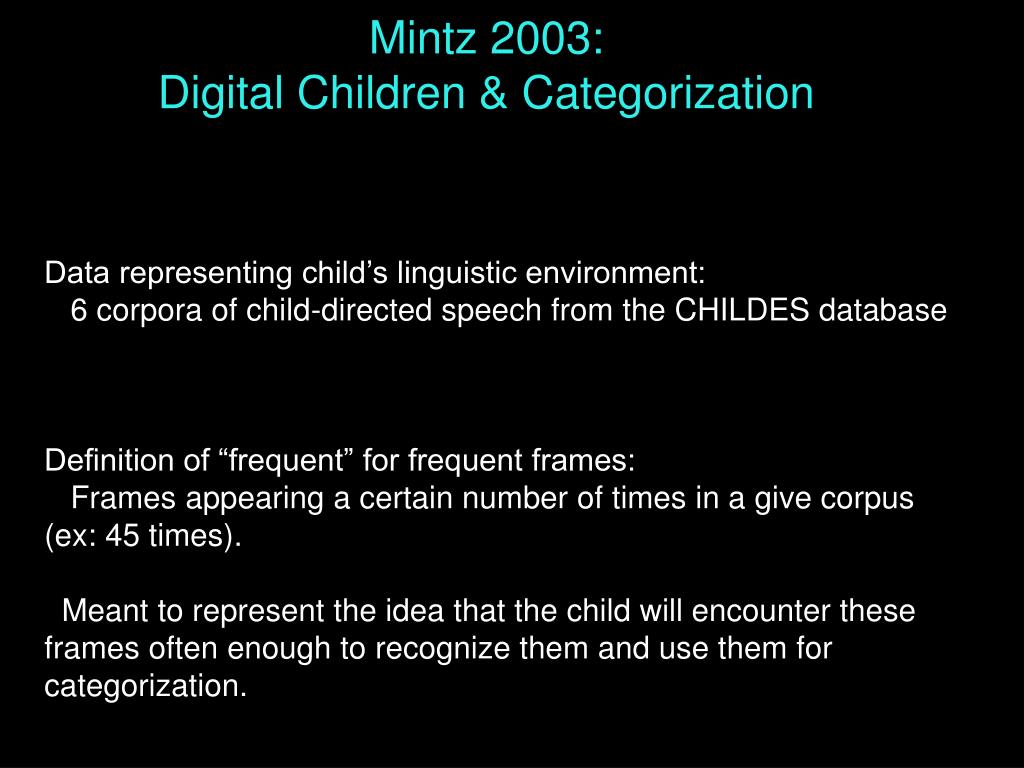 Mintz 2003:
Digital Children & Categorization

Data representing child’s linguistic environment:
6 corpora of child-directed speech from the CHILDES database

Definition of “frequent” for frequent frames:
Frames appearing a certain number of times in a give corpus (ex: 45 times).

Meant to represent the idea that the child will encounter these frames often enough to recognize them and use them for categorization.